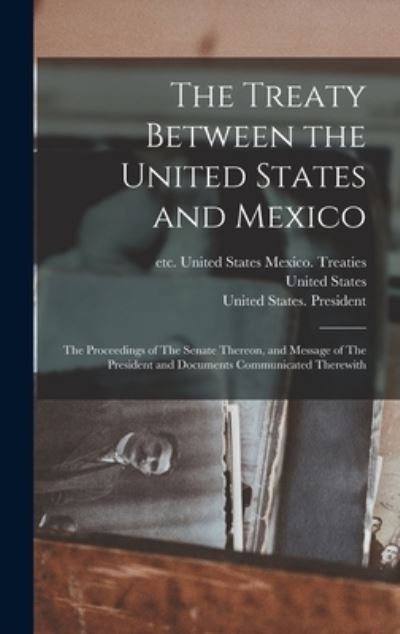 The Treaty Between the United States and Mexico

etc. United States Mexico. Treaties
United States
United States. President

The Proceedings of The Senate Thereon, and Message of The President and Documents Communicated Therewith